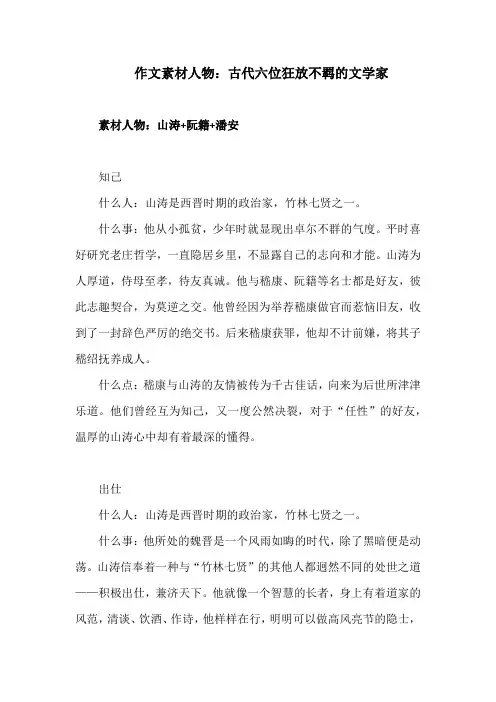 作文素材人物：古代六位狂放不羁的文学家

素材人物：山涛+阮籍+潘安

知己

什么人：山涛是西晋时期的政治家，竹林七贤之一。

什么事：他从小孤贫，少年时就显现出卓尔不群的气度。平时喜好研究老庄哲学，一直隐居乡里，不显露自己的志向和才能。山涛为人厚道，侍母至孝，待友真诚。他与嵇康、阮籍等名士都是好友，彼此志趣契合，为莫逆之交。他曾经因为举荐嵇康做官而惹恼旧友，收到了一封辞色严厉的绝交书。后来嵇康获罪，他却不计前嫌，将其子嵇绍抚养成人。

什么点：嵇康与山涛的友情被传为千古佳话，向来为后世所津津乐道。他们曾经互为知己，又一度公然决裂，对于“任性”的好友，温厚的山涛心中却有着最深的懂得。

出仕

什么人：山涛是西晋时期的政治家，竹林七贤之一。

什么事：他所处的魏晋是一个风雨如晦的时代，除了黑暗便是动荡。山涛信奉着一种与“竹林七贤”的其他人都迥然不同的处世之道——积极出仕，兼济天下。他就像一个智慧的长者，身上有着道家的风范，清谈、饮酒、作诗，他样样在行，明明可以做高风亮节的隐士，